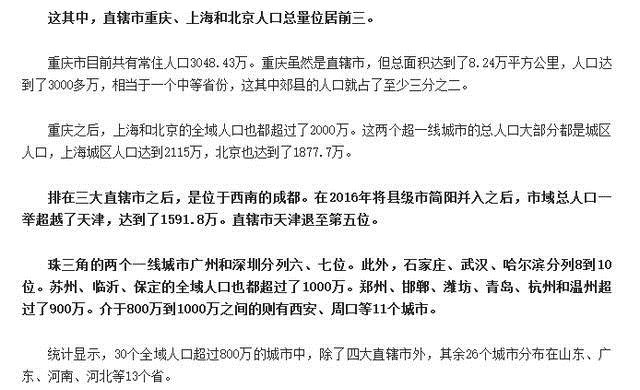 这其中，直辖市重庆、上海和北京人口总量位居前三。

重庆市目前共有常住人口3048.43万。重庆虽然是直辖市，但总面积达到了8.24万平方公里，人口达到了3000多万，相当于一个中等省份，这其中郊县的人口就占了至少三分之二。

重庆之后，上海和北京的全域人口也都超过了2000万。这两个超一线城市的总人口大部分都是城区人口，上海城区人口达到2115万，北京也达到了1877.7万。

排在三大直辖市之后，是位于西南的成都。在2016年将县级市简阳并入之后，市域总人口一举超越了天津，达到了1591.8万。直辖市天津退至第五位。

珠三角的两个一线城市广州和深圳分列六、七位。此外，石家庄、武汉、哈尔滨分列8到10位。苏州、临沂、保定的全域人口也都超过了1000万。郑州、邯郸、潍坊、青岛、杭州和温州超过了900万。介于800万到1000万之间的则有西安、周口等11个城市。

统计显示，30个全域人口超过800万的城市中，除了四大直辖市外，其余26个城市分布在山东、广东、河南、河北等13个省。